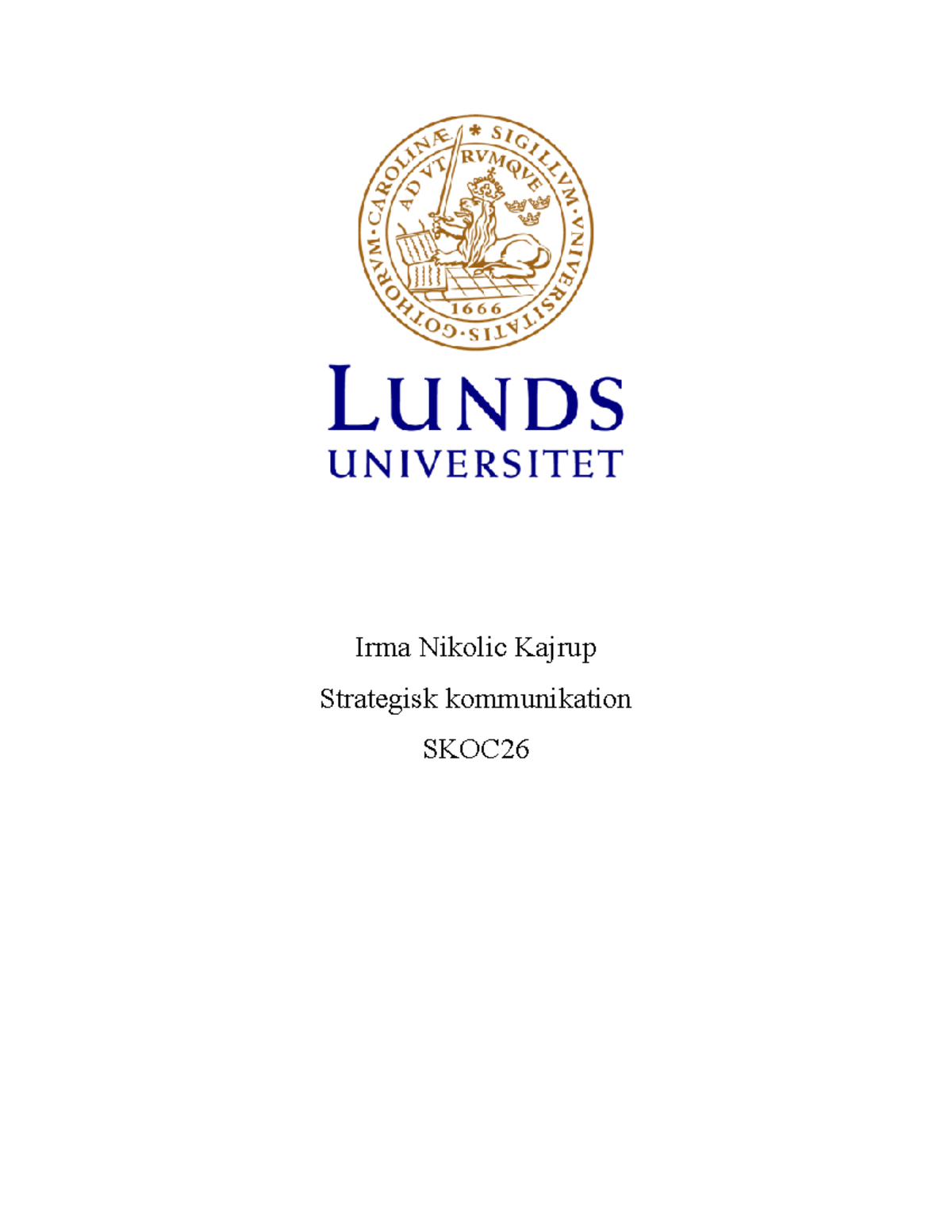 SIGILLVM · VNIVERSITATIS · GOTHORVM · CAROLINÆ *
AD VTRVMQVE
1666

LUNDS
UNIVERSITET

Irma Nikolic Kajrup

Strategisk kommunikation

SKOC26